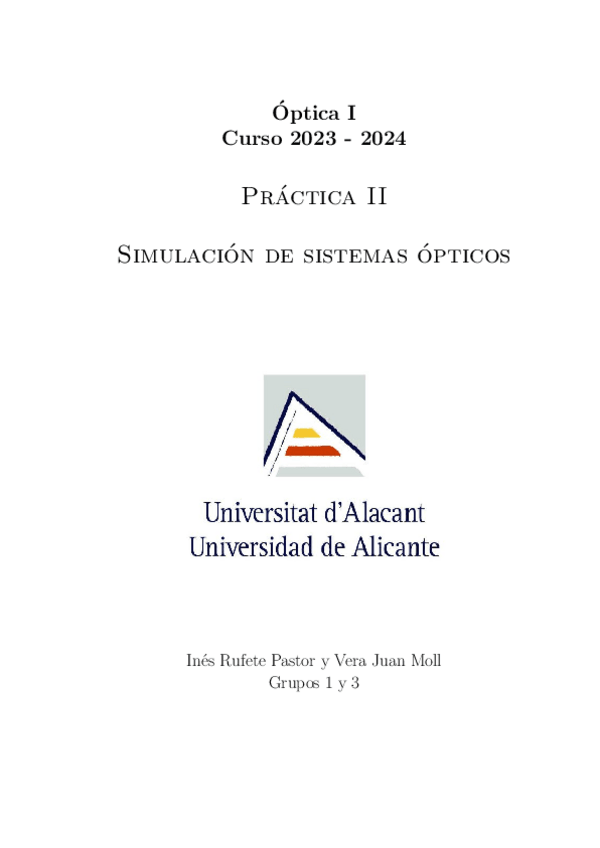 Óptica I
Curso 2023 - 2024

Práctica II

Simulación de sistemas ópticos

Universitat d'Alacant
Universidad de Alicante

Inés Rufete Pastor y Vera Juan Moll
Grupos 1 y 3